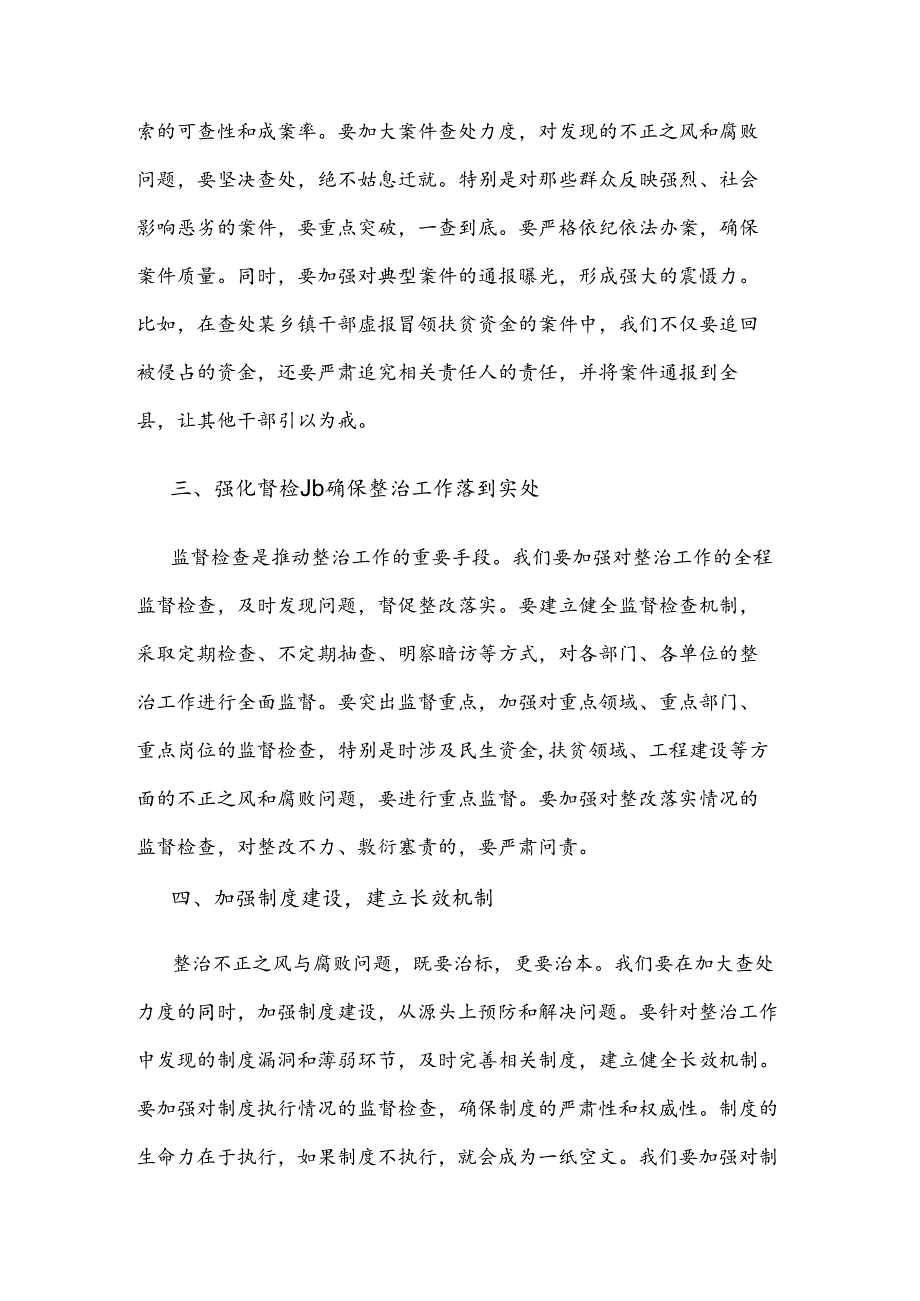 索的可查性和成案率。要加大案件查处力度，对发现的不正之风和腐败问题，要坚决查处，绝不姑息迁就。特别是对那些群众反映强烈、社会影响恶劣的案件，要重点突破，一查到底。要严格依纪依法办案，确保案件质量。同时，要加强对典型案件的通报曝光，形成强大的震慑力。比如，在查处某乡镇干部虚报冒领扶贫资金的案件中，我们不仅要追回被侵占的资金，还要严肃追究相关责任人的责任，并将案件通报到全县，让其他干部引以为戒。

三、强化督检Jb确保整治工作落到实处

监督检查是推动整治工作的重要手段。我们要加强对整治工作的全程监督检查，及时发现问题，督促整改落实。要建立健全监督检查机制，采取定期检查、不定期抽查、明察暗访等方式，对各部门、各单位的整治工作进行全面监督。要突出监督重点，加强对重点领域、重点部门、重点岗位的监督检查，特别是时涉及民生资金,扶贫领域、工程建设等方面的不正之风和腐败问题，要进行重点监督。要加强对整改落实情况的监督检查，对整改不力、敷衍塞责的，要严肃问责。

四、加强制度建设，建立长效机制

整治不正之风与腐败问题，既要治标，更要治本。我们要在加大查处力度的同时，加强制度建设，从源头上预防和解决问题。要针对整治工作中发现的制度漏洞和薄弱环节，及时完善相关制度，建立健全长效机制。要加强对制度执行情况的监督检查，确保制度的严肃性和权威性。制度的生命力在于执行，如果制度不执行，就会成为一纸空文。我们要加强对制